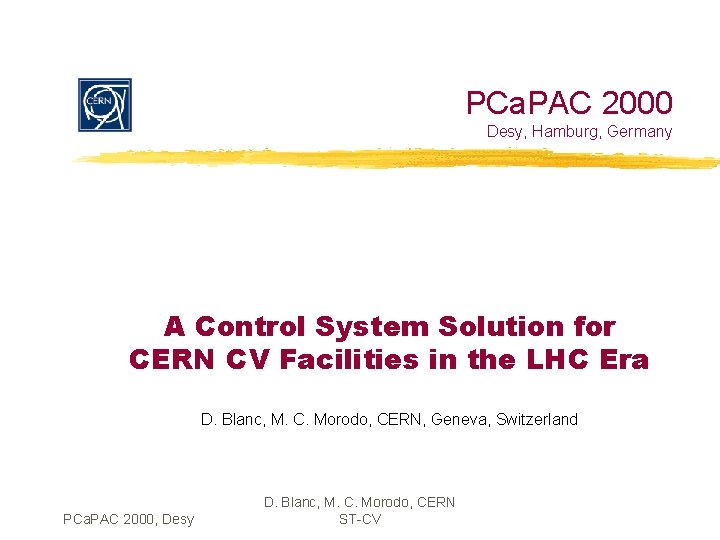 CERN

PCaPAC 2000
Desy, Hamburg, Germany

A Control System Solution for CERN CV Facilities in the LHC Era

D. Blanc, M. C. Morodo, CERN, Geneva, Switzerland

PCaPAC 2000, Desy

D. Blanc, M. C. Morodo, CERN
ST-CV